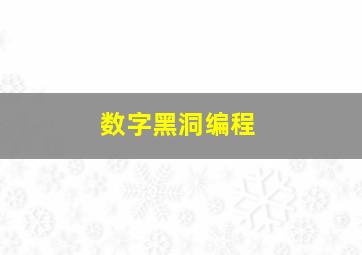 数字黑洞编程